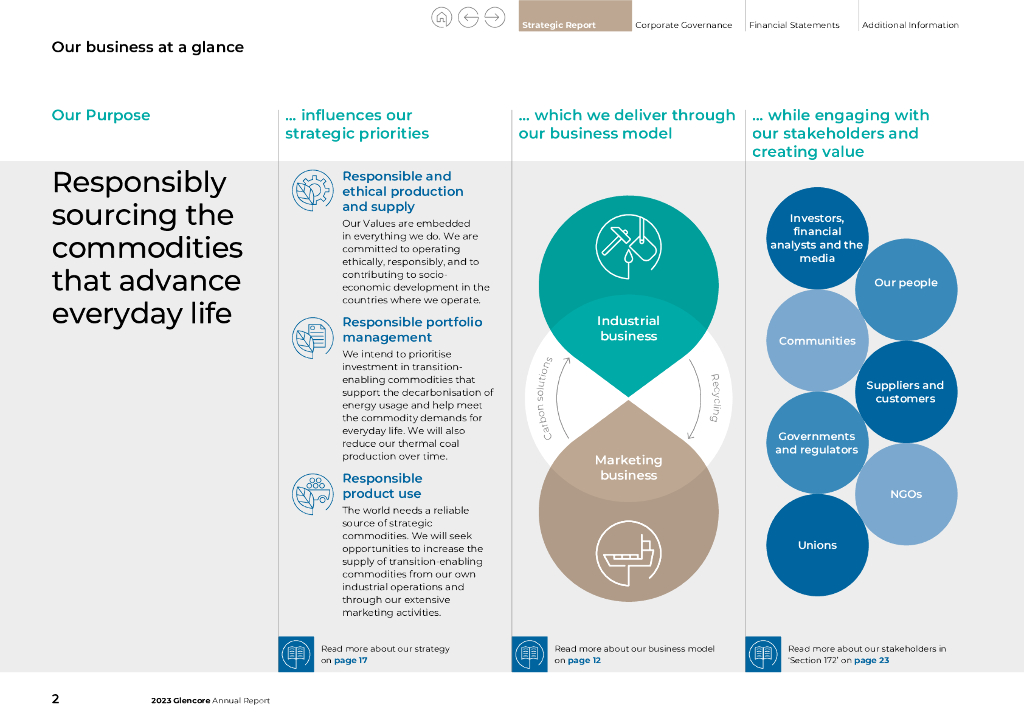 Strategic Report Corporate Governance Financial Statements Additional Information

Our business at a glance

Our Purpose

Responsibly sourcing the commodities that advance everyday life

... influences our strategic priorities

Responsible and ethical production and supply

Our Values are embedded in everything we do. We are committed to operating ethically, responsibly, and to contributing to socio-economic development in the countries where we operate.

Responsible portfolio management

We intend to prioritise investment in transition-enabling commodities that support the decarbonisation of energy usage and help meet the commodity demands for everyday life. We will also reduce our thermal coal production over time.

Responsible product use

The world needs a reliable source of strategic commodities. We will seek opportunities to increase the supply of transition-enabling commodities from our own industrial operations and through our extensive marketing activities.

Read more about our strategy on page 17

... which we deliver through our business model

Industrial business

Carbon solutions

Recycling

Marketing business

Read more about our business model on page 12

... while engaging with our stakeholders and creating value

Investors, financial analysts and the media

Our people

Communities

Suppliers and customers

Governments and regulators

NGOs

Unions

Read more about our stakeholders in 'Section 172' on page 23

2 2023 Glencore Annual Report